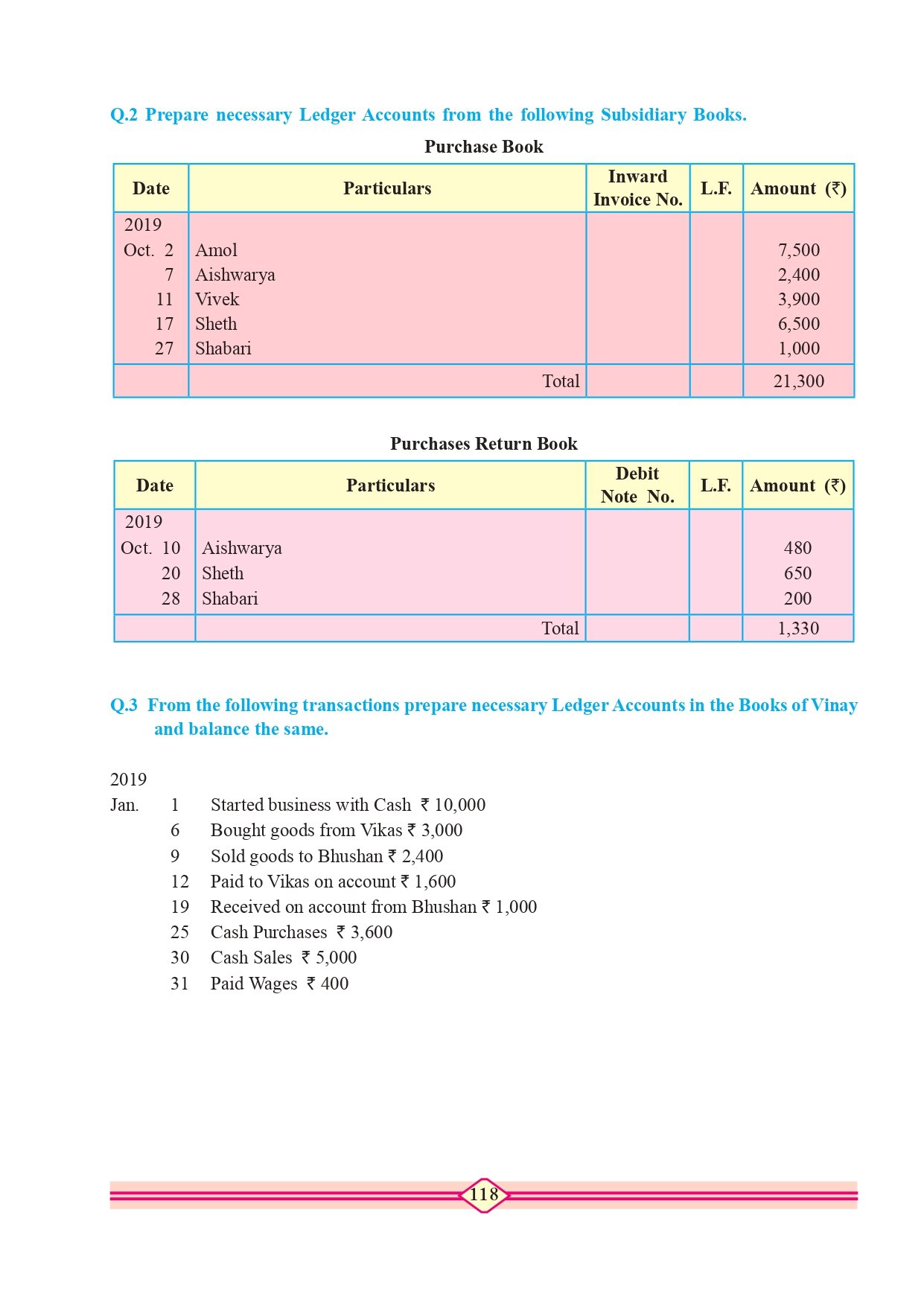 Q.2 Prepare necessary Ledger Accounts from the following Subsidiary Books.

Purchase Book

| Date | Particulars | Inward Invoice No. | L.F. | Amount (₹) |
|---|---|---|---|---|
| 2019 | | | | |
| Oct. 2 | Amol | | | 7,500 |
| 7 | Aishwarya | | | 2,400 |
| 11 | Vivek | | | 3,900 |
| 17 | Sheth | | | 6,500 |
| 27 | Shabari | | | 1,000 |
| | Total | | | 21,300 |

Purchases Return Book

| Date | Particulars | Debit Note No. | L.F. | Amount (₹) |
|---|---|---|---|---|
| 2019 | | | | |
| Oct. 10 | Aishwarya | | | 480 |
| 20 | Sheth | | | 650 |
| 28 | Shabari | | | 200 |
| | Total | | | 1,330 |

Q.3 From the following transactions prepare necessary Ledger Accounts in the Books of Vinay and balance the same.

2019
Jan. 1 Started business with Cash ₹ 10,000
6 Bought goods from Vikas ₹ 3,000
9 Sold goods to Bhushan ₹ 2,400
12 Paid to Vikas on account ₹ 1,600
19 Received on account from Bhushan ₹ 1,000
25 Cash Purchases ₹ 3,600
30 Cash Sales ₹ 5,000
31 Paid Wages ₹ 400

118